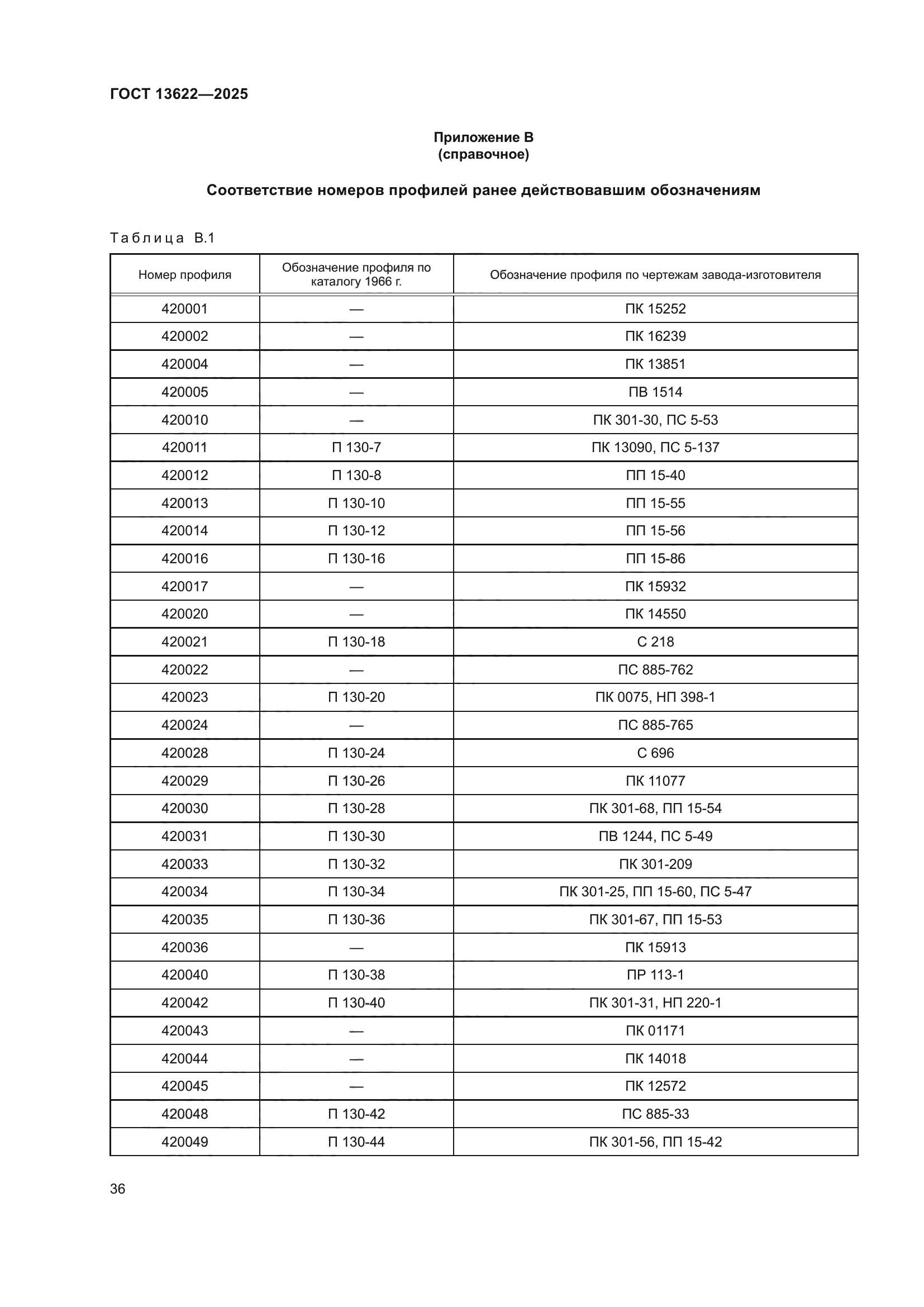 ГОСТ 13622—2025

Приложение В
(справочное)

Соответствие номеров профилей ранее действовавшим обозначениям

Таблица В.1

| Номер профиля | Обозначение профиля по каталогу 1966 г. | Обозначение профиля по чертежам завода-изготовителя |
|---|---|---|
| 420001 | — | ПК 15252 |
| 420002 | — | ПК 16239 |
| 420004 | — | ПК 13851 |
| 420005 | — | ПВ 1514 |
| 420010 | — | ПК 301-30, ПС 5-53 |
| 420011 | П 130-7 | ПК 13090, ПС 5-137 |
| 420012 | П 130-8 | ПП 15-40 |
| 420013 | П 130-10 | ПП 15-55 |
| 420014 | П 130-12 | ПП 15-56 |
| 420016 | П 130-16 | ПП 15-86 |
| 420017 | — | ПК 15932 |
| 420020 | — | ПК 14550 |
| 420021 | П 130-18 | С 218 |
| 420022 | — | ПС 885-762 |
| 420023 | П 130-20 | ПК 0075, НП 398-1 |
| 420024 | — | ПС 885-765 |
| 420028 | П 130-24 | С 696 |
| 420029 | П 130-26 | ПК 11077 |
| 420030 | П 130-28 | ПК 301-68, ПП 15-54 |
| 420031 | П 130-30 | ПВ 1244, ПС 5-49 |
| 420033 | П 130-32 | ПК 301-209 |
| 420034 | П 130-34 | ПК 301-25, ПП 15-60, ПС 5-47 |
| 420035 | П 130-36 | ПК 301-67, ПП 15-53 |
| 420036 | — | ПК 15913 |
| 420040 | П 130-38 | ПР 113-1 |
| 420042 | П 130-40 | ПК 301-31, НП 220-1 |
| 420043 | — | ПК 01171 |
| 420044 | — | ПК 14018 |
| 420045 | — | ПК 12572 |
| 420048 | П 130-42 | ПС 885-33 |
| 420049 | П 130-44 | ПК 301-56, ПП 15-42 |

36